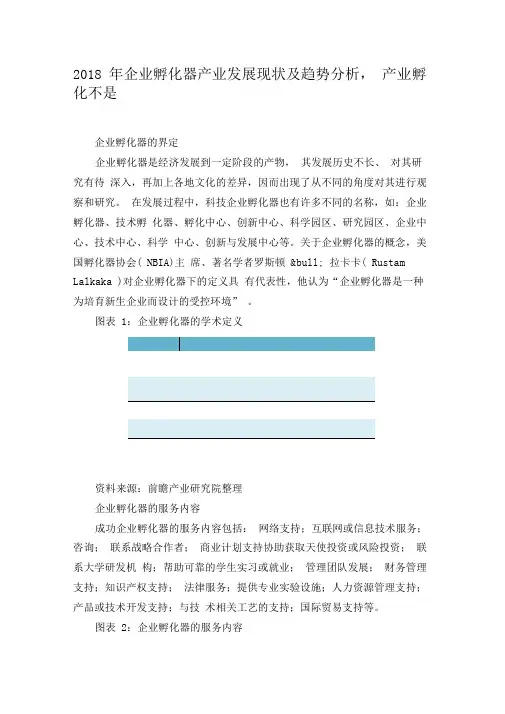 2018 年企业孵化器产业发展现状及趋势分析， 产业孵化不是

企业孵化器的界定

企业孵化器是经济发展到一定阶段的产物， 其发展历史不长、 对其研究有待 深入，再加上各地文化的差异，因而出现了从不同的角度对其进行观察和研究。 在发展过程中，科技企业孵化器也有许多不同的名称，如：企业孵化器、技术孵 化器、孵化中心、创新中心、科学园区、研究园区、企业中心、技术中心、科学 中心、创新与发展中心等。关于企业孵化器的概念，美国孵化器协会( NBIA)主 席、著名学者罗斯顿 &bull; 拉卡卡( Rustam Lalkaka )对企业孵化器下的定义具 有代表性，他认为“企业孵化器是一种为培育新生企业而设计的受控环境” 。

图表 1：企业孵化器的学术定义

资料来源：前瞻产业研究院整理

企业孵化器的服务内容

成功企业孵化器的服务内容包括： 网络支持；互联网或信息技术服务；咨询； 联系战略合作者； 商业计划支持协助获取天使投资或风险投资； 联系大学研发机 构；帮助可靠的学生实习或就业； 管理团队发展； 财务管理支持；知识产权支持； 法律服务；提供专业实验设施；人力资源管理支持；产品或技术开发支持；与技 术相关工艺的支持；国际贸易支持等。

图表 2：企业孵化器的服务内容